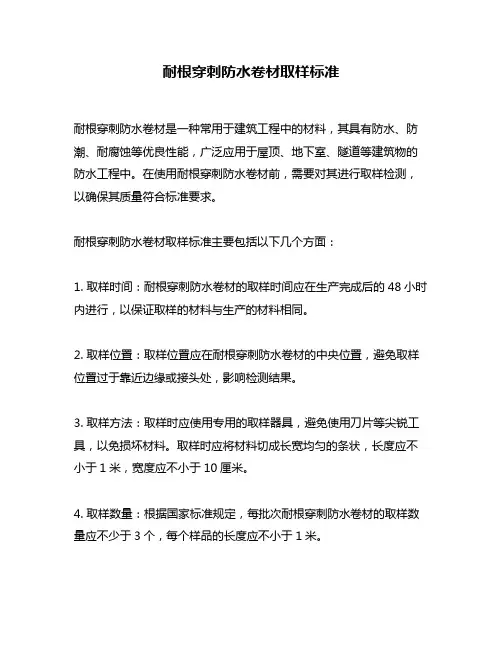 耐根穿刺防水卷材取样标准

耐根穿刺防水卷材是一种常用于建筑工程中的材料，其具有防水、防潮、耐腐蚀等优良性能，广泛应用于屋顶、地下室、隧道等建筑物的防水工程中。在使用耐根穿刺防水卷材前，需要对其进行取样检测，以确保其质量符合标准要求。

耐根穿刺防水卷材取样标准主要包括以下几个方面：

1. 取样时间：耐根穿刺防水卷材的取样时间应在生产完成后的 48 小时内进行，以保证取样的材料与生产的材料相同。

2. 取样位置：取样位置应在耐根穿刺防水卷材的中央位置，避免取样位置过于靠近边缘或接头处，影响检测结果。

3. 取样方法：取样时应使用专用的取样器具，避免使用刀片等尖锐工具，以免损坏材料。取样时应将材料切成长宽均匀的条状，长度应不小于 1 米，宽度应不小于 10 厘米。

4. 取样数量：根据国家标准规定，每批次耐根穿刺防水卷材的取样数量应不少于 3 个，每个样品的长度应不小于 1 米。